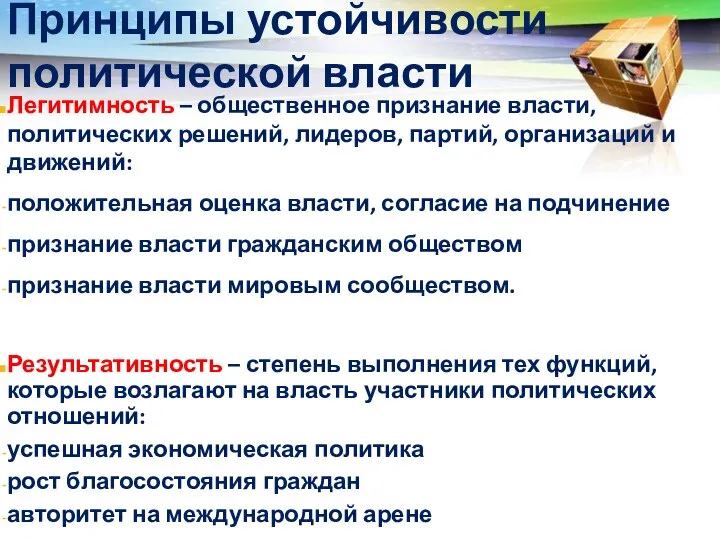 Принципы устойчивости политической власти

Легитимность – общественное признание власти, политических решений, лидеров, партий, организаций и движений:

-положительная оценка власти, согласие на подчинение

-признание власти гражданским обществом

-признание власти мировым сообществом.

Результативность – степень выполнения тех функций, которые возлагают на власть участники политических отношений:

-успешная экономическая политика

-рост благосостояния граждан

-авторитет на международной арене